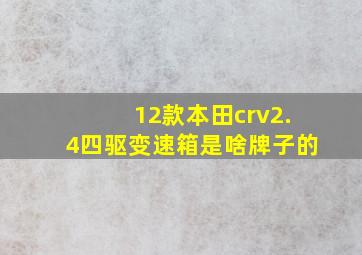 12款本田crv2.4四驱变速箱是啥牌子的